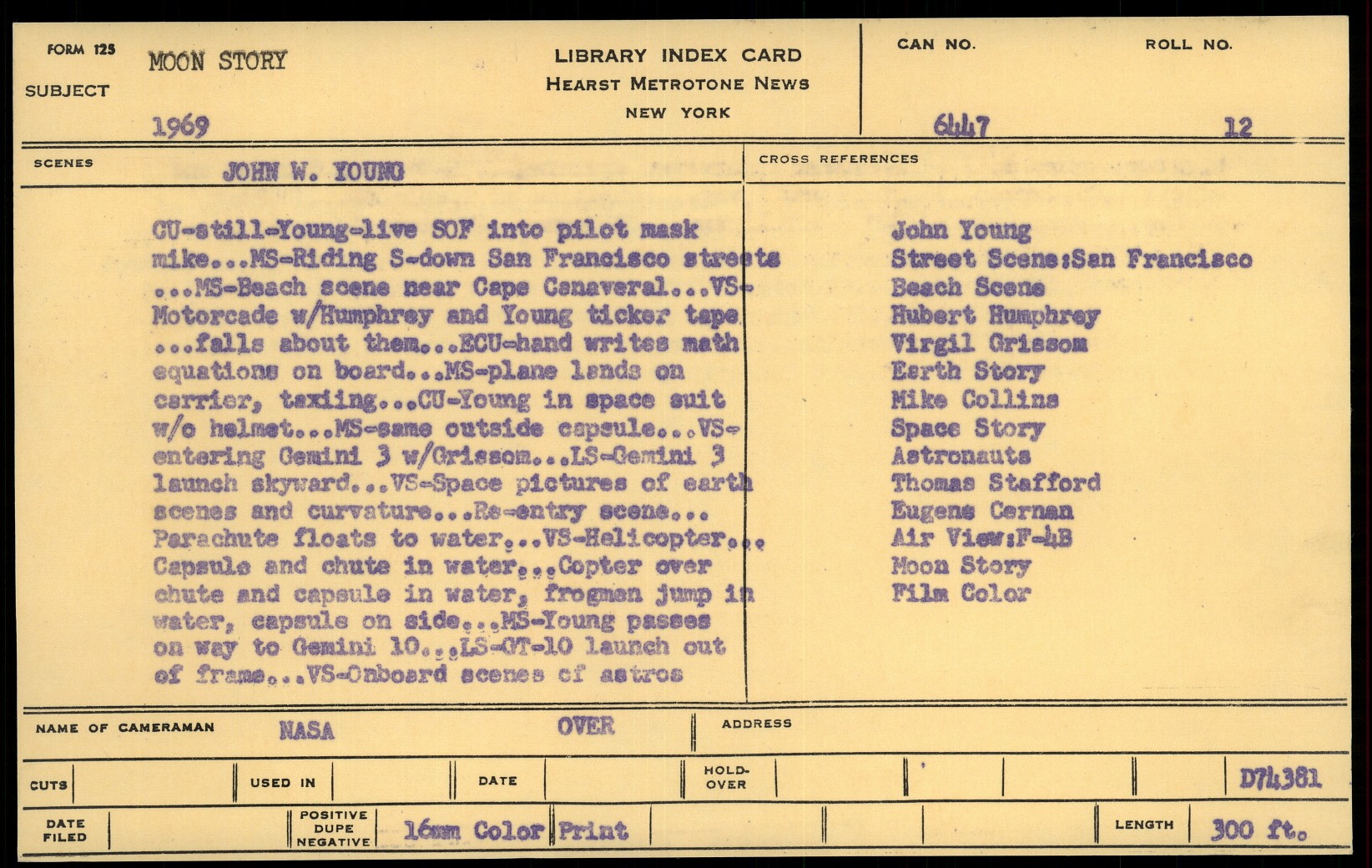 FORM 125
SUBJECT
MOON STORY
1969

LIBRARY INDEX CARD
HEARST METROTONE NEWS
NEW YORK

CAN NO.
6447
ROLL NO.
12

SCENES
JOHN W. YOUNG

CU-still-Young-live SOF into pilot mask mike...MS-Riding S-down San Francisco streets ...MS-Beach scene near Cape Canaveral...VS-Motorcade w/Humphrey and Young ticker tape ...falls about them...ECU-hand writes math equations on board...MS-plane lands on carrier, taxiing...CU-Young in space suit w/o helmet...MS-same outside capsule...VS-entering Gemini 3 w/Grissom...LS-Gemini 3 launch skyward...VS-Space pictures of earth scenes and curvature...Re-entry scene... Parachute floats to water...VS-Helicopter... Capsule and chute in water...Copter over chute and capsule in water, frogmen jump in water, capsule on side...MS-Young passes on way to Gemini 10...LS-GT-10 launch out of frame...VS-Onboard scenes of astros

CROSS REFERENCES
John Young
Street Scene:San Francisco
Beach Scene
Hubert Humphrey
Virgil Grissom
Earth Story
Mike Collins
Space Story
Astronauts
Thomas Stafford
Eugene Cernan
Air View:F-4B
Moon Story
Film Color

NAME OF CAMERAMAN NASA OVER
ADDRESS

CUTS
USED IN
DATE
HOLD-OVER
D74381

DATE FILED
POSITIVE DUPE NEGATIVE 16mm Color Print
LENGTH 300 ft.